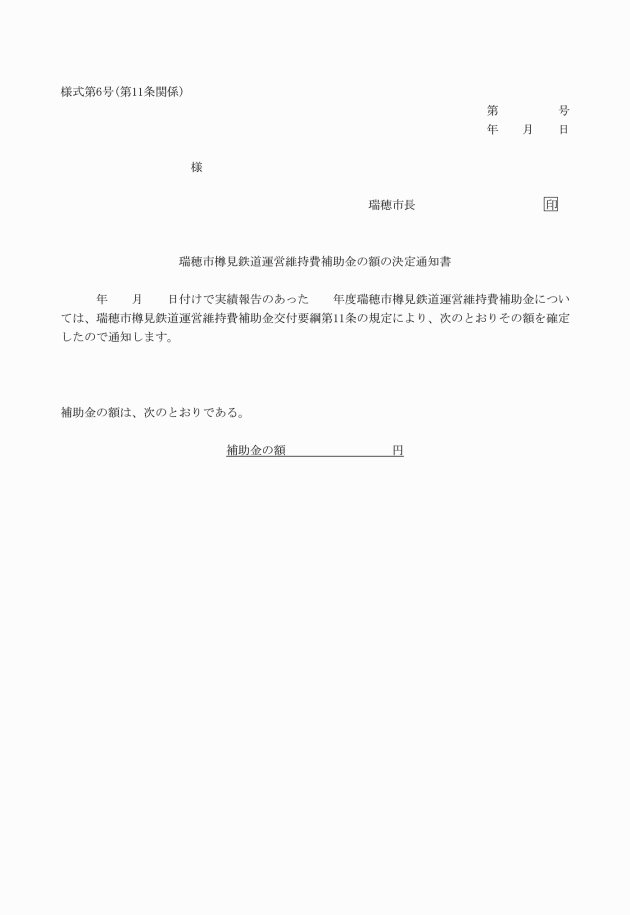 様式第6号(第11条関係)

第　　　号
年　月　日

様

瑞穂市長　　　　　　印

瑞穂市樽見鉄道運営維持費補助金の額の決定通知書

年　月　日付けで実績報告のあった　年度瑞穂市樽見鉄道運営維持費補助金については、瑞穂市樽見鉄道運営維持費補助金交付要綱第11条の規定により、次のとおりその額を確定したので通知します。

補助金の額は、次のとおりである。

補助金の額　　　　　　円